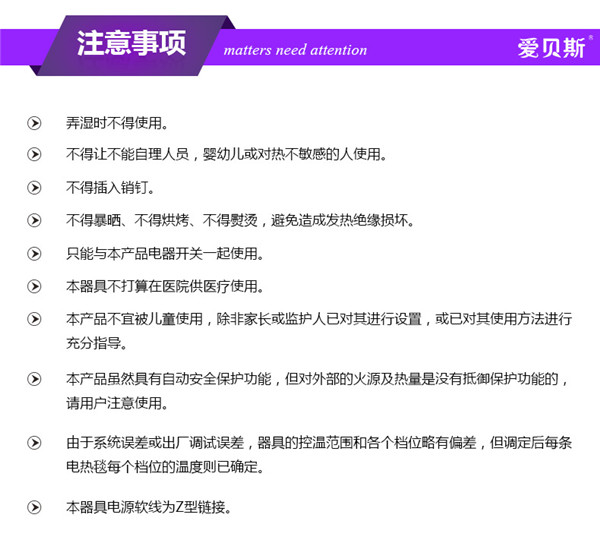 注意事项 matters need attention 爱贝斯®

弄湿时不得使用。

不得让不能自理人员，婴幼儿或对热不敏感的人使用。

不得插入销钉。

不得暴晒、不得烘烤、不得熨烫，避免造成发热绝缘损坏。

只能与本产品电器开关一起使用。

本器具不打算在医院供医疗使用。

本产品不宜被儿童使用，除非家长或监护人已对其进行设置，或已对其使用方法进行充分指导。

本产品虽然具有自动安全保护功能，但对外部的火源及热量是没有抵御保护功能的，请用户注意使用。

由于系统误差或出厂调试误差，器具的控温范围和各个档位略有偏差，但调定后每条电热毯每个档位的温度则已确定。

本器具电源软线为Z型链接。